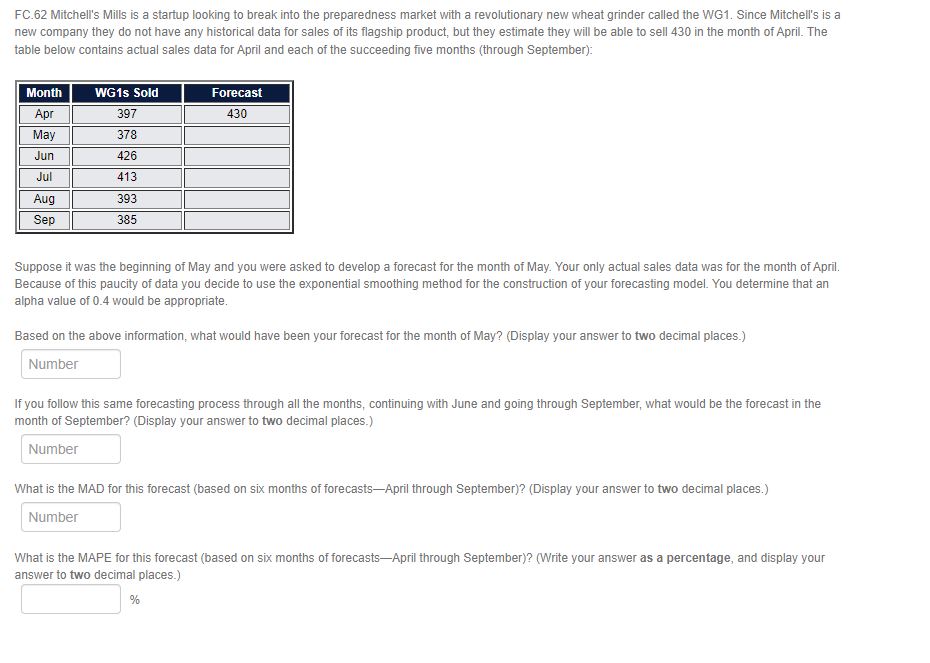 FC.62 Mitchell's Mills is a startup looking to break into the preparedness market with a revolutionary new wheat grinder called the WG1. Since Mitchell's is a new company they do not have any historical data for sales of its flagship product, but they estimate they will be able to sell 430 in the month of April. The table below contains actual sales data for April and each of the succeeding five months (through September):

| Month | WG1s Sold | Forecast |
|---|---|---|
| Apr | 397 | 430 |
| May | 378 | |
| Jun | 426 | |
| Jul | 413 | |
| Aug | 393 | |
| Sep | 385 | |

Suppose it was the beginning of May and you were asked to develop a forecast for the month of May. Your only actual sales data was for the month of April. Because of this paucity of data you decide to use the exponential smoothing method for the construction of your forecasting model. You determine that an alpha value of 0.4 would be appropriate.

Based on the above information, what would have been your forecast for the month of May? (Display your answer to two decimal places.)

Number

If you follow this same forecasting process through all the months, continuing with June and going through September, what would be the forecast in the month of September? (Display your answer to two decimal places.)

Number

What is the MAD for this forecast (based on six months of forecasts—April through September)? (Display your answer to two decimal places.)

Number

What is the MAPE for this forecast (based on six months of forecasts—April through September)? (Write your answer as a percentage, and display your answer to two decimal places.)

%